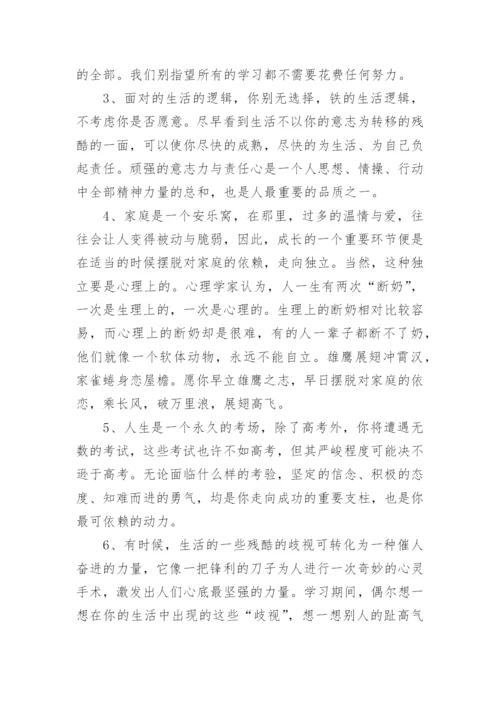 的全部。我们别指望所有的学习都不需要花费任何努力。

3、面对的生活的逻辑，你别无选择，铁的生活逻辑，不考虑你是否愿意。尽早看到生活不以你的意志为转移的残酷的一面，可以使你尽快的成熟，尽快的为生活、为自己负起责任。顽强的意志力与责任心是一个人思想、情操、行动中全部精神力量的总和，也是人最重要的品质之一。

4、家庭是一个安乐窝，在那里，过多的温情与爱，往往会让人变得被动与脆弱，因此，成长的一个重要环节便是在适当的时候摆脱对家庭的依赖，走向独立。当然，这种独立要是心理上的。心理学家认为，人一生有两次“断奶”，一次是生理上的，一次是心理的。生理上的断奶相对比较容易，而心理上的断奶却是很难，有的人一辈子都断不了奶，他们就像一个软体动物，永远不能自立。雄鹰展翅冲霄汉，家雀蜷身恋屋檐。愿你早立雄鹰之志，早日摆脱对家庭的依恋，乘长风，破万里浪，展翅高飞。

5、人生是一个永久的考场，除了高考外，你将遭遇无数的考试，这些考试也许不如高考，但其严峻程度可能决不逊于高考。无论面临什么样的考验，坚定的信念、积极的态度、知难而进的勇气，均是你走向成功的重要支柱，也是你最可依赖的动力。

6、有时候，生活的一些残酷的歧视可转化为一种催人奋进的力量，它像一把锋利的刀子为人进行一次奇妙的心灵手术，激发出人们心底最坚强的力量。学习期间，偶尔想一想在你的生活中出现的这些“歧视”，想一想别人的趾高气